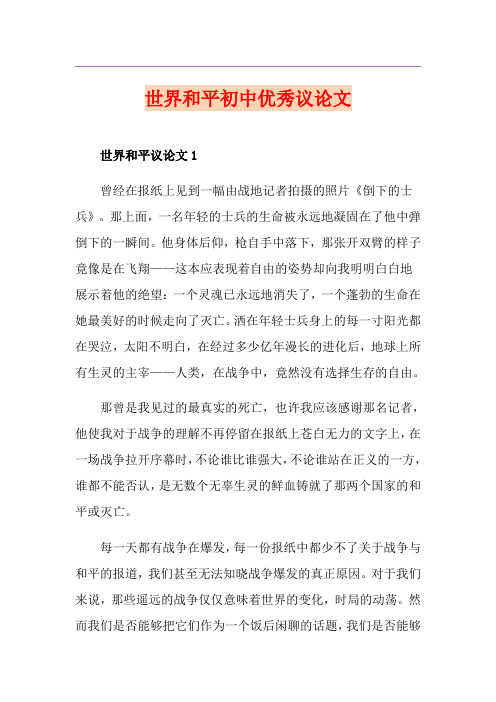 世界和平初中优秀议论文

世界和平议论文 1

曾经在报纸上见到一幅由战地记者拍摄的照片《倒下的士兵》。那上面，一名年轻的士兵的生命被永远地凝固在了他中弹倒下的一瞬间。他身体后仰，枪自手中落下，那张开双臂的样子竟像是在飞翔——这本应表现着自由的姿势却向我明明白白地展示着他的绝望：一个灵魂已永远地消失了，一个蓬勃的生命在她最美好的时候走向了灭亡。洒在年轻士兵身上的每一寸阳光都在哭泣，太阳不明白，在经过多少亿年漫长的进化后，地球上所有生灵的主宰——人类，在战争中，竟然没有选择生存的自由。

那曾是我见过的最真实的死亡，也许我应该感谢那名记者，他使我对于战争的理解不再停留在报纸上苍白无力的文字上，在一场战争拉开序幕时，不论谁比谁强大，不论谁站在正义的一方，谁都不能否认，是无数个无辜生灵的鲜血铸就了那两个国家的和平或灭亡。

每一天都有战争在爆发，每一份报纸中都少不了关于战争与和平的报道，我们甚至无法知晓战争爆发的真正原因。对于我们来说，那些遥远的战争仅仅意味着世界的变化，时局的动荡。然而我们是否能够把它们作为一个饭后闲聊的话题，我们是否能够